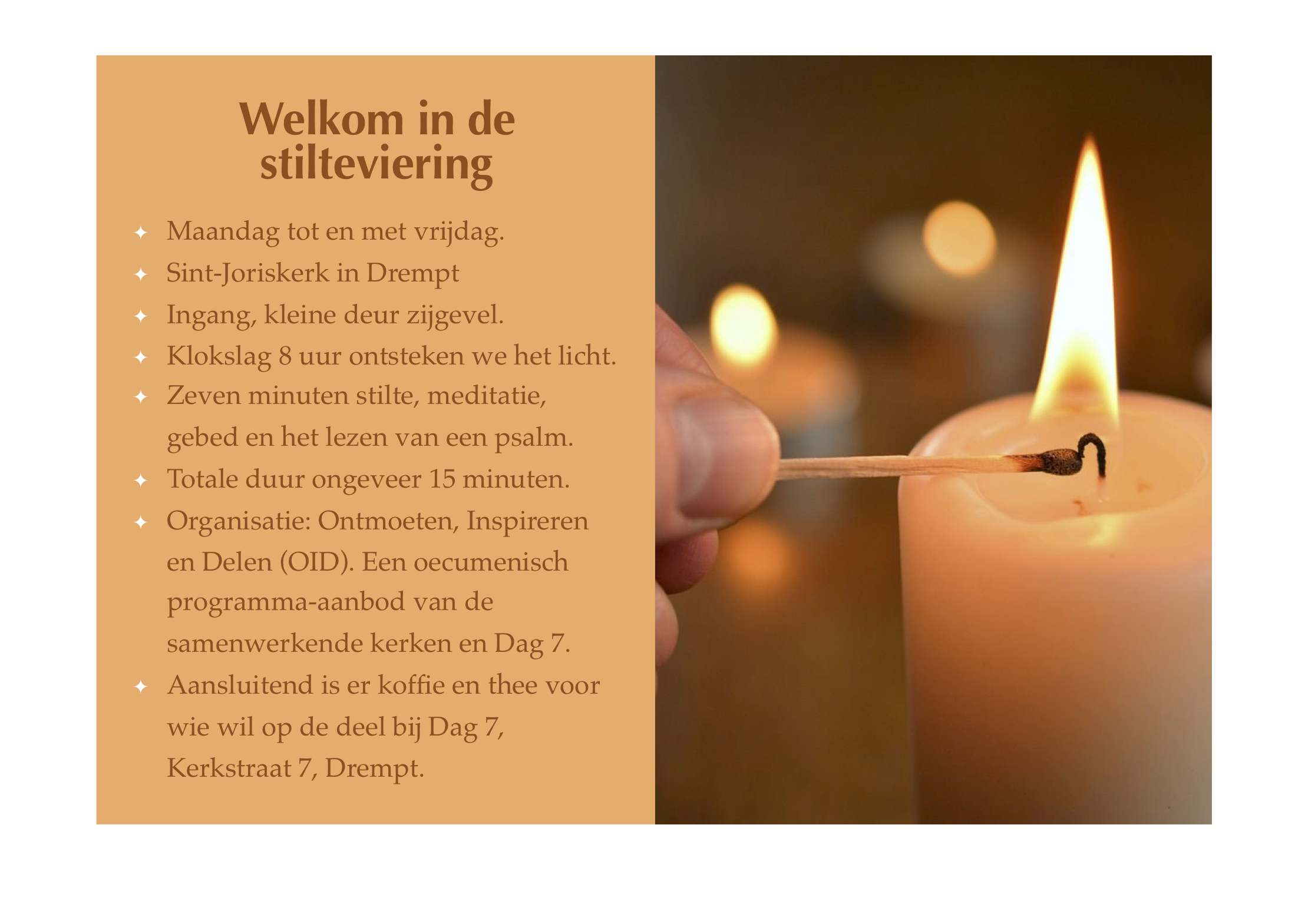 Welkom in de stilteviering

✦ Maandag tot en met vrijdag.
✦ Sint-Joriskerk in Drempt
✦ Ingang, kleine deur zijgevel.
✦ Klokslag 8 uur ontsteken we het licht.
✦ Zeven minuten stilte, meditatie, gebed en het lezen van een psalm.
✦ Totale duur ongeveer 15 minuten.
✦ Organisatie: Ontmoeten, Inspireren en Delen (OID). Een oecumenisch programma-aanbod van de samenwerkende kerken en Dag 7.
✦ Aansluitend is er koffie en thee voor wie wil op de deel bij Dag 7, Kerkstraat 7, Drempt.